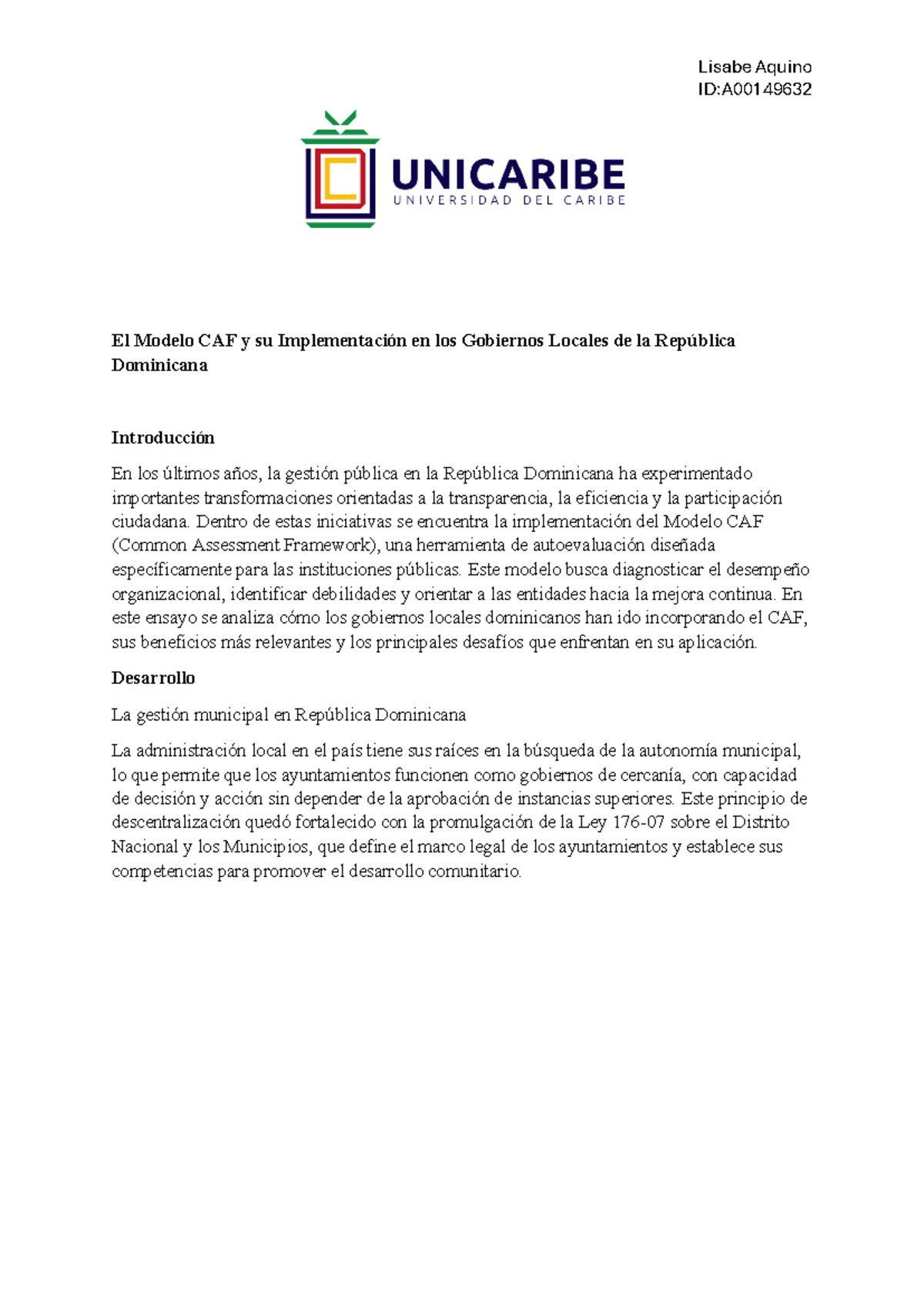 Lisabe Aquino
ID:A00149632

UNICARIBE
UNIVERSIDAD DEL CARIBE

El Modelo CAF y su Implementación en los Gobiernos Locales de la República Dominicana

Introducción

En los últimos años, la gestión pública en la República Dominicana ha experimentado importantes transformaciones orientadas a la transparencia, la eficiencia y la participación ciudadana. Dentro de estas iniciativas se encuentra la implementación del Modelo CAF (Common Assessment Framework), una herramienta de autoevaluación diseñada específicamente para las instituciones públicas. Este modelo busca diagnosticar el desempeño organizacional, identificar debilidades y orientar a las entidades hacia la mejora continua. En este ensayo se analiza cómo los gobiernos locales dominicanos han ido incorporando el CAF, sus beneficios más relevantes y los principales desafíos que enfrentan en su aplicación.

Desarrollo

La gestión municipal en República Dominicana

La administración local en el país tiene sus raíces en la búsqueda de la autonomía municipal, lo que permite que los ayuntamientos funcionen como gobiernos de cercanía, con capacidad de decisión y acción sin depender de la aprobación de instancias superiores. Este principio de descentralización quedó fortalecido con la promulgación de la Ley 176-07 sobre el Distrito Nacional y los Municipios, que define el marco legal de los ayuntamientos y establece sus competencias para promover el desarrollo comunitario.